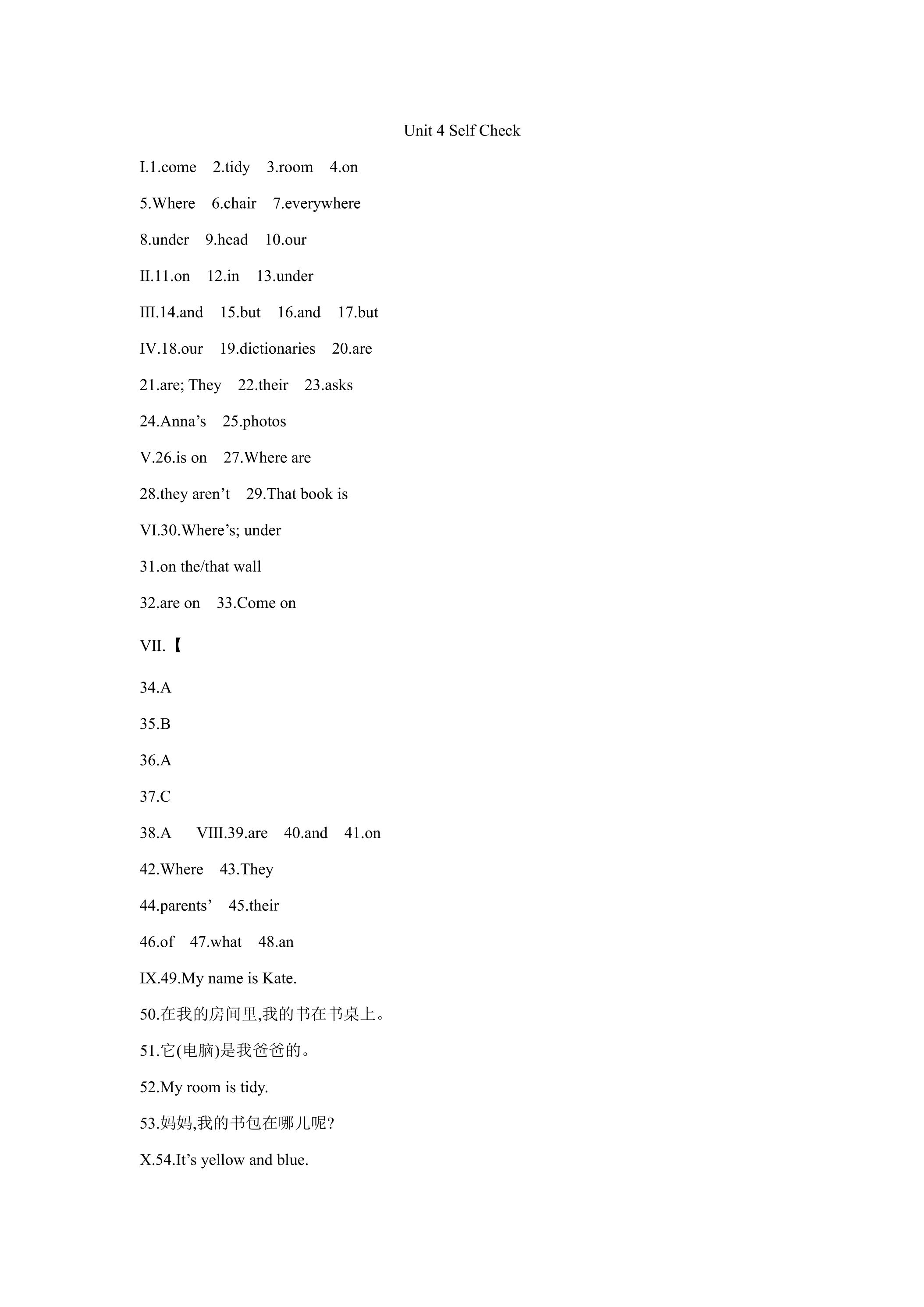 Unit 4 Self Check

I.1.come 2.tidy 3.room 4.on

5.Where 6.chair 7.everywhere

8.under 9.head 10.our

II.11.on 12.in 13.under

III.14.and 15.but 16.and 17.but

IV.18.our 19.dictionaries 20.are

21.are; They 22.their 23.asks

24.Anna's 25.photos

V.26.is on 27.Where are

28.they aren't 29.That book is

VI.30.Where's; under

31.on the/that wall

32.are on 33.Come on

VII.【

34.A

35.B

36.A

37.C

38.A VIII.39.are 40.and 41.on

42.Where 43.They

44.parents' 45.their

46.of 47.what 48.an

IX.49.My name is Kate.

50.在我的房间里,我的书在书桌上。

51.它(电脑)是我爸爸的。

52.My room is tidy.

53.妈妈,我的书包在哪儿呢?

X.54.It's yellow and blue.